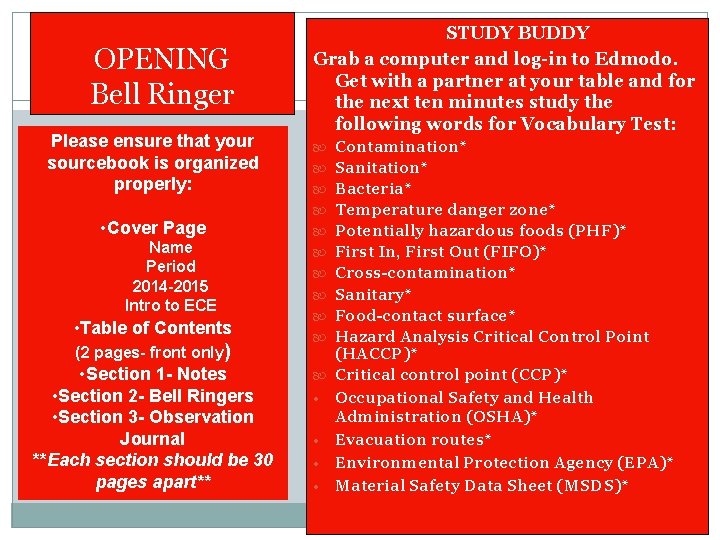 OPENING
Bell Ringer

Please ensure that your sourcebook is organized properly:

•Cover Page
Name
Period
2014-2015
Intro to ECE
•Table of Contents
(2 pages- front only)
•Section 1- Notes
•Section 2- Bell Ringers
•Section 3- Observation Journal
**Each section should be 30 pages apart**

STUDY BUDDY
Grab a computer and log-in to Edmodo. Get with a partner at your table and for the next ten minutes study the following words for Vocabulary Test:
Contamination*
Sanitation*
Bacteria*
Temperature danger zone*
Potentially hazardous foods (PHF)*
First In, First Out (FIFO)*
Cross-contamination*
Sanitary*
Food-contact surface*
Hazard Analysis Critical Control Point (HACCP)*
Critical control point (CCP)*
Occupational Safety and Health Administration (OSHA)*
Evacuation routes*
Environmental Protection Agency (EPA)*
Material Safety Data Sheet (MSDS)*